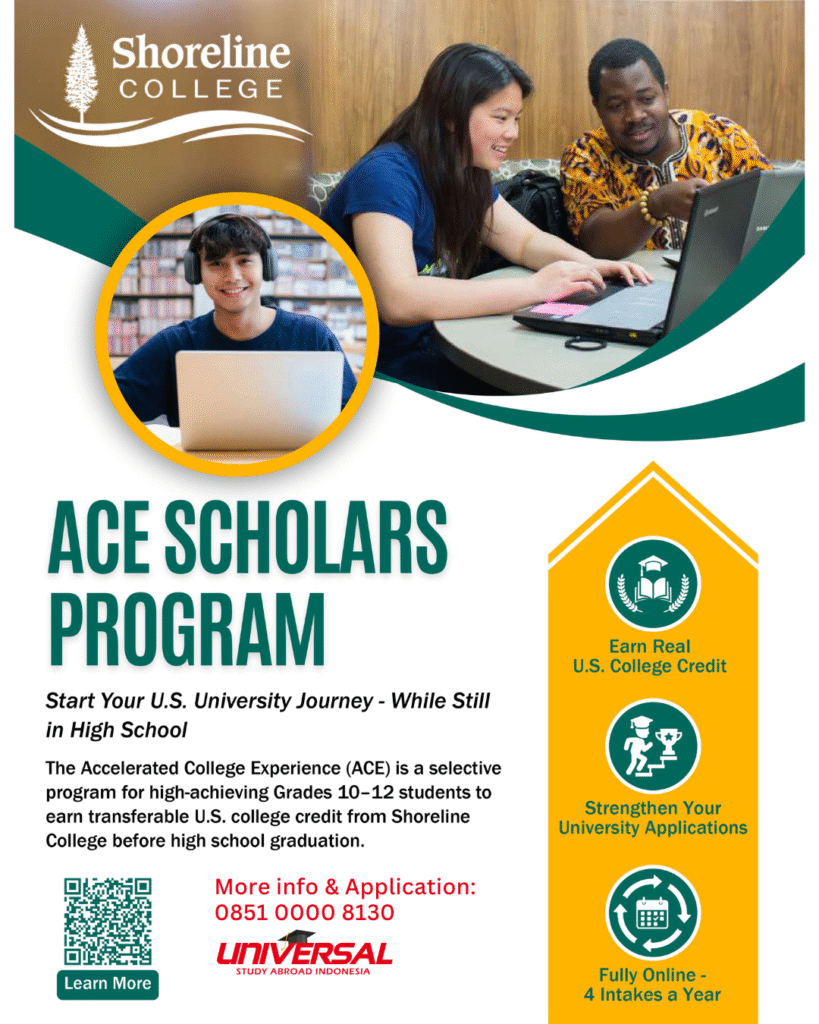 Shoreline COLLEGE

ACE SCHOLARS PROGRAM

Start Your U.S. University Journey - While Still in High School

The Accelerated College Experience (ACE) is a selective program for high-achieving Grades 10–12 students to earn transferable U.S. college credit from Shoreline College before high school graduation.

Learn More

More info & Application:
0851 0000 8130

UNIVERSAL
STUDY ABROAD INDONESIA

Earn Real U.S. College Credit

Strengthen Your University Applications

Fully Online - 4 Intakes a Year